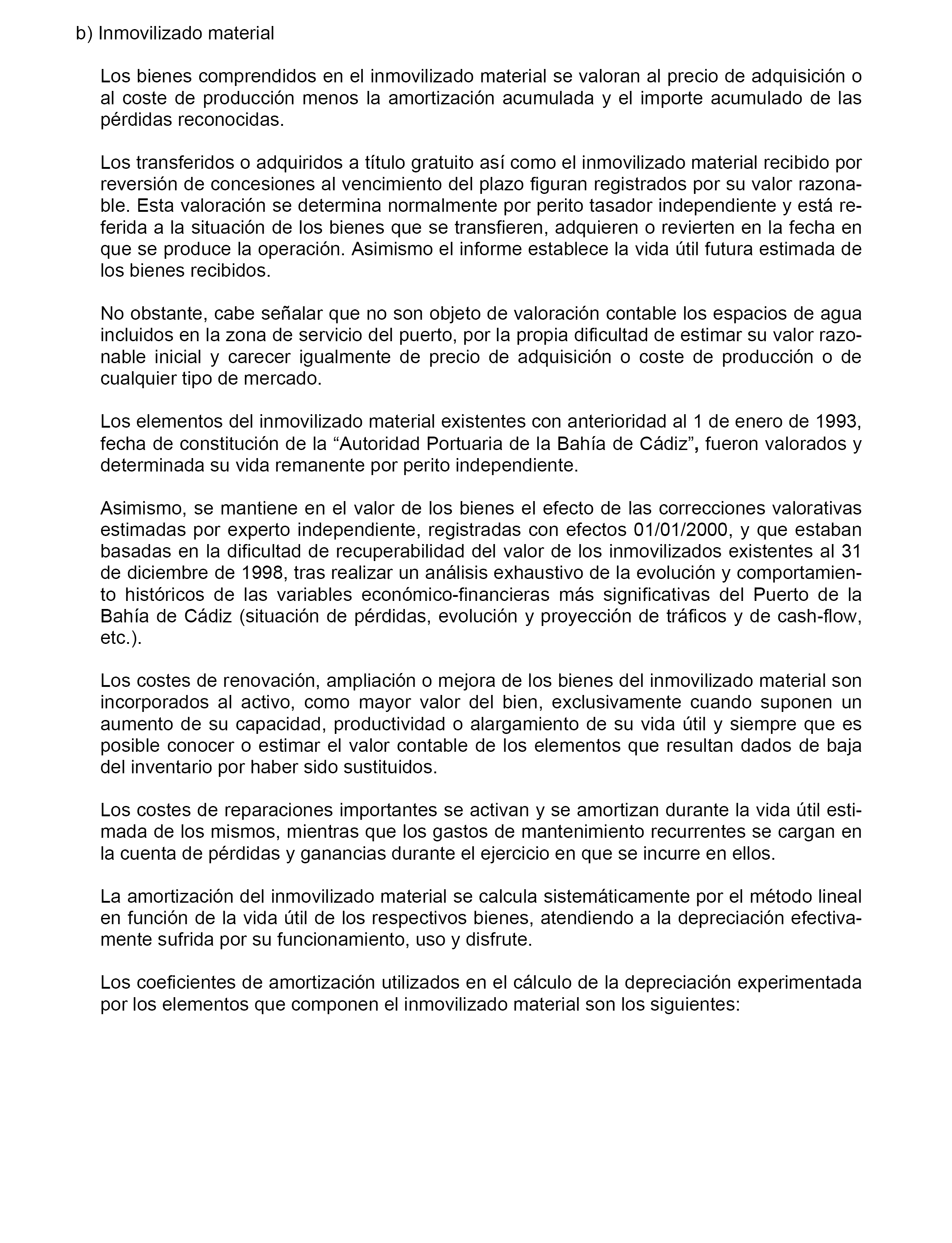 b) Inmovilizado material

Los bienes comprendidos en el inmovilizado material se valoran al precio de adquisición o al coste de producción menos la amortización acumulada y el importe acumulado de las pérdidas reconocidas.

Los transferidos o adquiridos a título gratuito así como el inmovilizado material recibido por reversión de concesiones al vencimiento del plazo figuran registrados por su valor razonable. Esta valoración se determina normalmente por perito tasador independiente y está referida a la situación de los bienes que se transfieren, adquieren o revierten en la fecha en que se produce la operación. Asimismo el informe establece la vida útil futura estimada de los bienes recibidos.

No obstante, cabe señalar que no son objeto de valoración contable los espacios de agua incluidos en la zona de servicio del puerto, por la propia dificultad de estimar su valor razonable inicial y carecer igualmente de precio de adquisición o coste de producción o de cualquier tipo de mercado.

Los elementos del inmovilizado material existentes con anterioridad al 1 de enero de 1993, fecha de constitución de la “Autoridad Portuaria de la Bahía de Cádiz”, fueron valorados y determinada su vida remanente por perito independiente.

Asimismo, se mantiene en el valor de los bienes el efecto de las correcciones valorativas estimadas por experto independiente, registradas con efectos 01/01/2000, y que estaban basadas en la dificultad de recuperabilidad del valor de los inmovilizados existentes al 31 de diciembre de 1998, tras realizar un análisis exhaustivo de la evolución y comportamiento históricos de las variables económico-financieras más significativas del Puerto de la Bahía de Cádiz (situación de pérdidas, evolución y proyección de tráficos y de cash-flow, etc.).

Los costes de renovación, ampliación o mejora de los bienes del inmovilizado material son incorporados al activo, como mayor valor del bien, exclusivamente cuando suponen un aumento de su capacidad, productividad o alargamiento de su vida útil y siempre que es posible conocer o estimar el valor contable de los elementos que resultan dados de baja del inventario por haber sido sustituidos.

Los costes de reparaciones importantes se activan y se amortizan durante la vida útil estimada de los mismos, mientras que los gastos de mantenimiento recurrentes se cargan en la cuenta de pérdidas y ganancias durante el ejercicio en que se incurre en ellos.

La amortización del inmovilizado material se calcula sistemáticamente por el método lineal en función de la vida útil de los respectivos bienes, atendiendo a la depreciación efectivamente sufrida por su funcionamiento, uso y disfrute.

Los coeficientes de amortización utilizados en el cálculo de la depreciación experimentada por los elementos que componen el inmovilizado material son los siguientes: